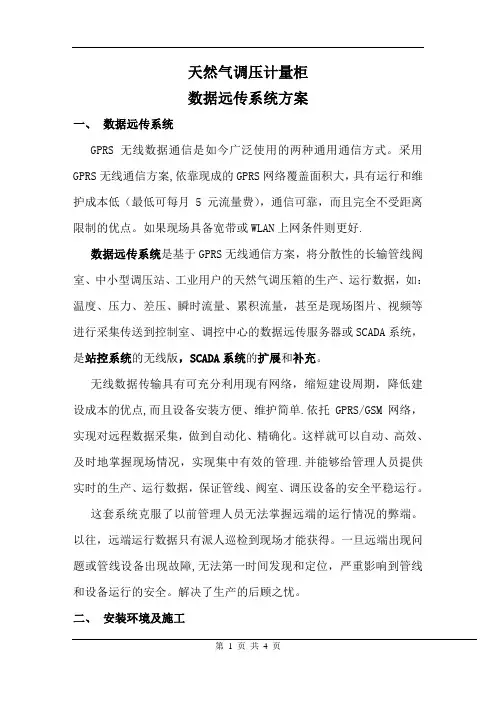 天然气调压计量柜
数据远传系统方案

一、 数据远传系统

GPRS 无线数据通信是如今广泛使用的两种通用通信方式。采用GPRS无线通信方案,依靠现成的GPRS网络覆盖面积大，具有运行和维护成本低（最低可每月 5 元流量费），通信可靠，而且完全不受距离限制的优点。如果现场具备宽带或WLAN上网条件则更好.

数据远传系统是基于GPRS无线通信方案，将分散性的长输管线阀室、中小型调压站、工业用户的天然气调压箱的生产、运行数据，如:温度、压力、差压、瞬时流量、累积流量，甚至是现场图片、视频等进行采集传送到控制室、调控中心的数据远传服务器或SCADA系统，是站控系统的无线版，SCADA系统的扩展和补充。

无线数据传输具有可充分利用现有网络，缩短建设周期，降低建设成本的优点,而且设备安装方便、维护简单.依托 GPRS/GSM 网络，实现对远程数据采集，做到自动化、精确化。这样就可以自动、高效、及时地掌握现场情况，实现集中有效的管理.并能够给管理人员提供实时的生产、运行数据，保证管线、阀室、调压设备的安全平稳运行。

这套系统克服了以前管理人员无法掌握远端的运行情况的弊端。以往，远端运行数据只有派人巡检到现场才能获得。一旦远端出现问题或管线设备出现故障,无法第一时间发现和定位，严重影响到管线和设备运行的安全。解决了生产的后顾之忧。

二、 安装环境及施工

第 1 页 共 4 页